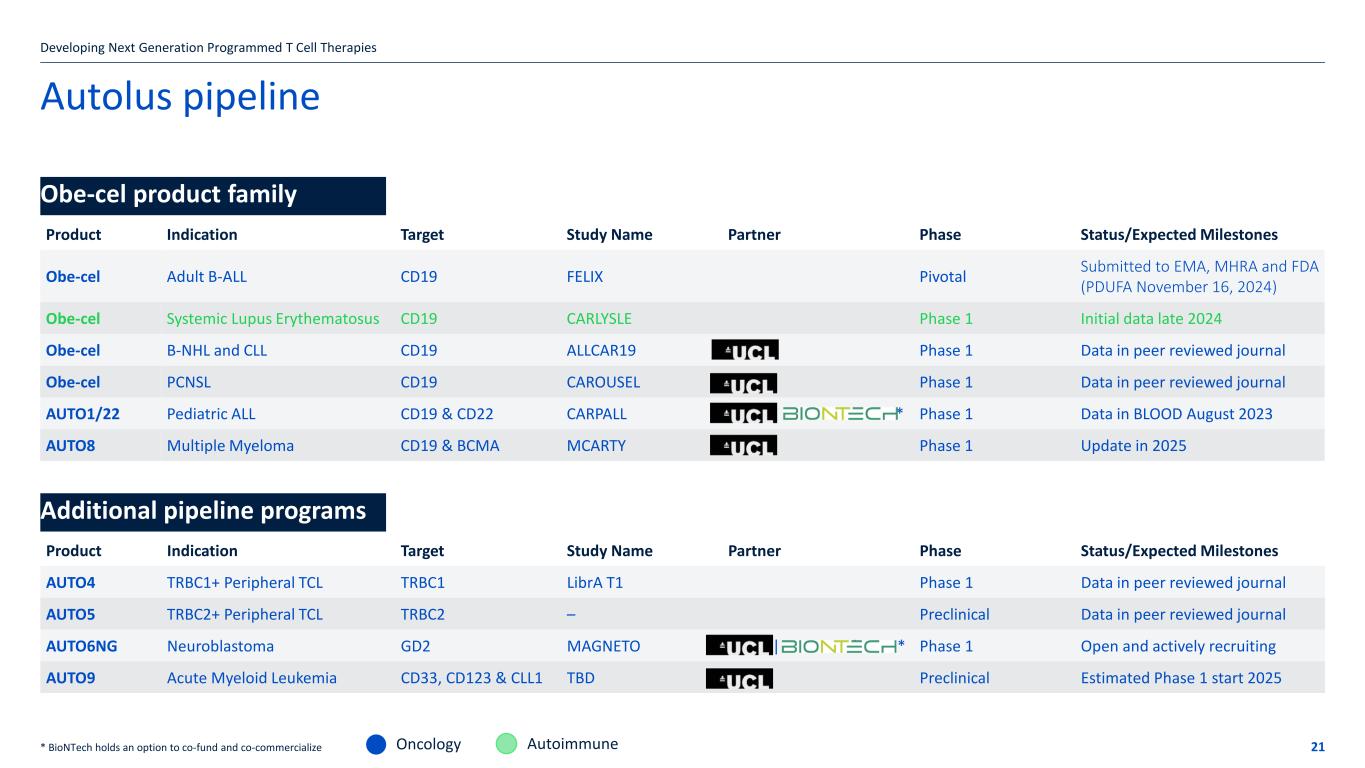 Developing Next Generation Programmed T Cell Therapies

Autolus pipeline

Obe-cel product family

| Product | Indication | Target | Study Name | Partner | Phase | Status/Expected Milestones |
|---|---|---|---|---|---|---|
| Obe-cel | Adult B-ALL | CD19 | FELIX | | Pivotal | Submitted to EMA, MHRA and FDA (PDUFA November 16, 2024) |
| Obe-cel | Systemic Lupus Erythematosus | CD19 | CARLYSLE | | Phase 1 | Initial data late 2024 |
| Obe-cel | B-NHL and CLL | CD19 | ALLCAR19 | UCL | Phase 1 | Data in peer reviewed journal |
| Obe-cel | PCNSL | CD19 | CAROUSEL | UCL | Phase 1 | Data in peer reviewed journal |
| AUTO1/22 | Pediatric ALL | CD19 & CD22 | CARPALL | UCL BIONTECH* | Phase 1 | Data in BLOOD August 2023 |
| AUTO8 | Multiple Myeloma | CD19 & BCMA | MCARTY | UCL | Phase 1 | Update in 2025 |

Additional pipeline programs

| Product | Indication | Target | Study Name | Partner | Phase | Status/Expected Milestones |
|---|---|---|---|---|---|---|
| AUTO4 | TRBC1+ Peripheral TCL | TRBC1 | LibrA T1 | | Phase 1 | Data in peer reviewed journal |
| AUTO5 | TRBC2+ Peripheral TCL | TRBC2 | – | | Preclinical | Data in peer reviewed journal |
| AUTO6NG | Neuroblastoma | GD2 | MAGNETO | UCL BIONTECH* | Phase 1 | Open and actively recruiting |
| AUTO9 | Acute Myeloid Leukemia | CD33, CD123 & CLL1 | TBD | UCL | Preclinical | Estimated Phase 1 start 2025 |

* BioNTech holds an option to co-fund and co-commercialize

Oncology Autoimmune

21